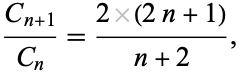 $\frac{C_{n+1}}{C_n} = \frac{2 \times (2n+1)}{n+2},$